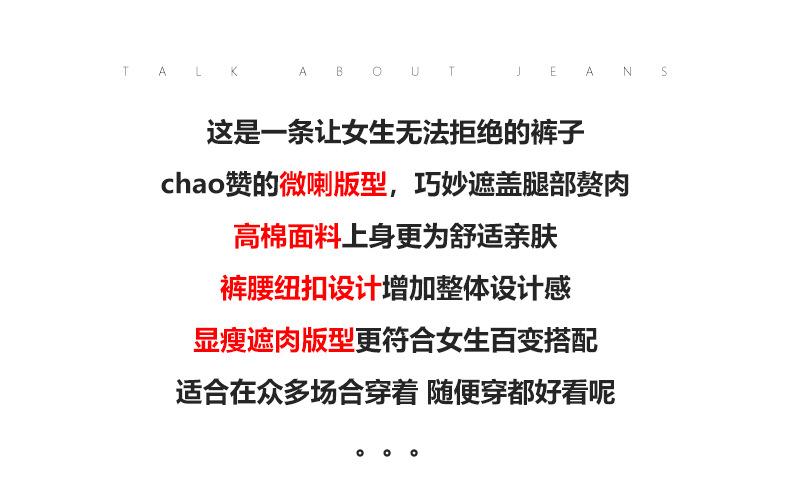 TALK ABOUT JEANS

这是一条让女生无法拒绝的裤子

chao赞的微喇版型，巧妙遮盖腿部赘肉

高棉面料上身更为舒适亲肤

裤腰纽扣设计增加整体设计感

显瘦遮肉版型更符合女生百变搭配

适合在众多场合穿着 随便穿都好看呢

。。。